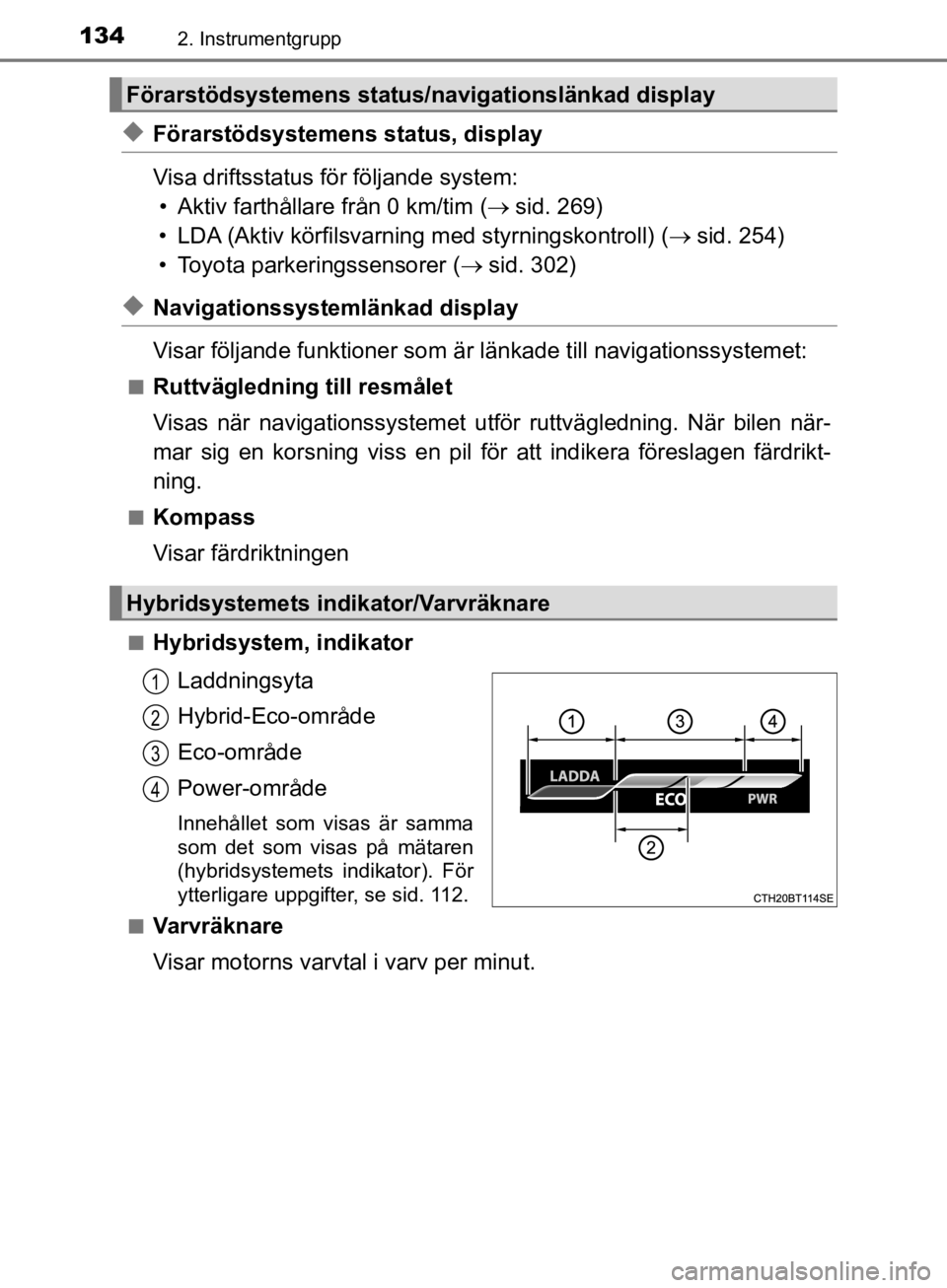 134 2. Instrumentgrupp

Förarstödsystemens status/navigationslänkad display

◆ Förarstödsystemens status, display

Visa driftsstatus för följande system:
• Aktiv farthållare från 0 km/tim (→ sid. 269)
• LDA (Aktiv körfilsvarning med styrningskontroll) (→ sid. 254)
• Toyota parkeringssensorer (→ sid. 302)

◆ Navigationssystemlänkad display

Visar följande funktioner som är länkade till navigationssystemet:

■ Ruttvägledning till resmålet

Visas när navigationssystemet utför ruttvägledning. När bilen närmar sig en korsning viss en pil för att indikera föreslagen färdriktning.

■ Kompass

Visar färdriktningen

Hybridsystemets indikator/Varvräknare

■ Hybridsystem, indikator

1 Laddningsyta
2 Hybrid-Eco-område
3 Eco-område
4 Power-område

Innehållet som visas är samma som det som visas på mätaren (hybridsystemets indikator). För ytterligare uppgifter, se sid. 112.

1 3 4
LADDA
ECO
PWR
2
CTH20BT114SE

■ Varvräknare

Visar motorns varvtal i varv per minut.

carmanualsonline.info